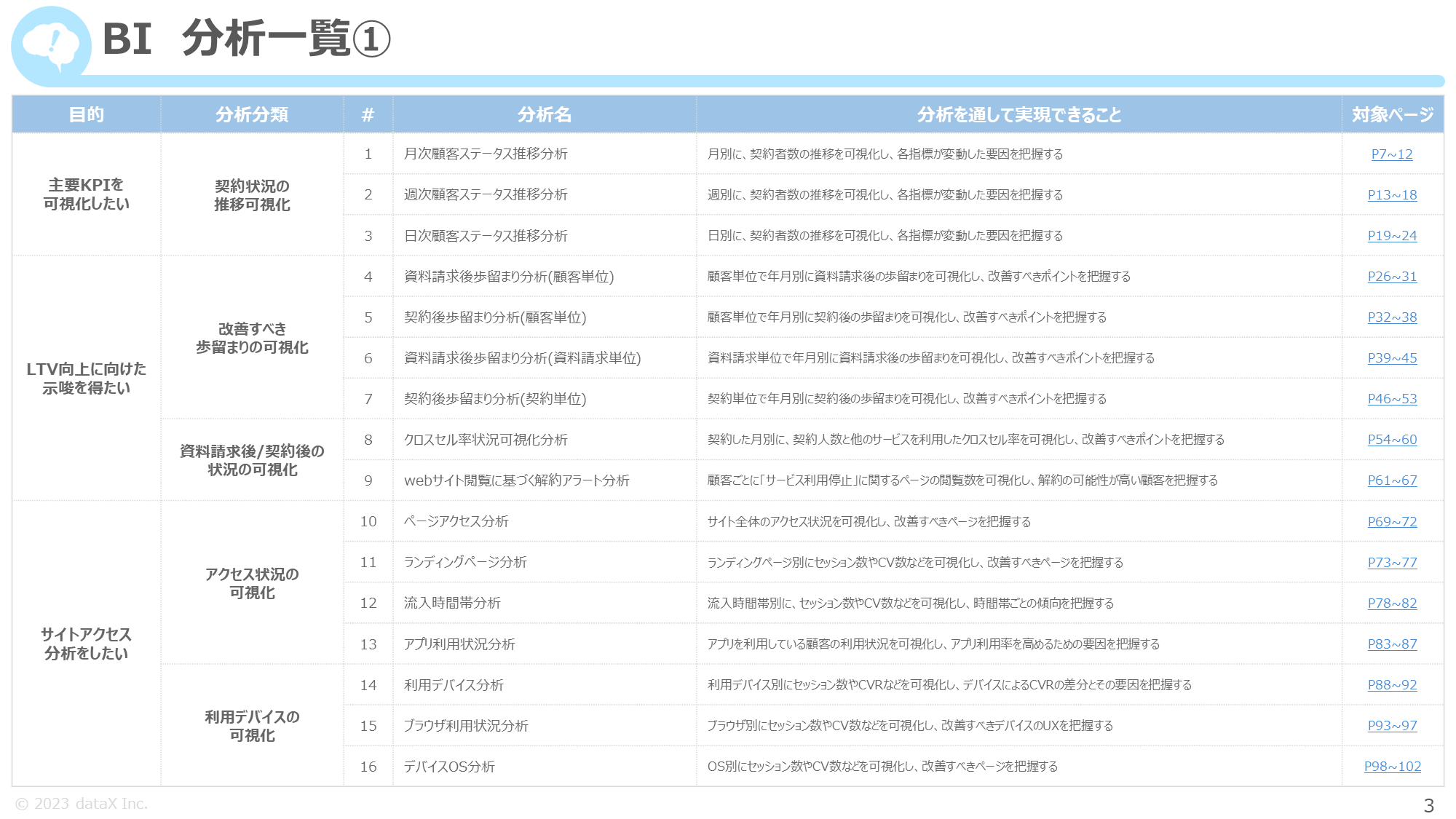 BI　分析一覧①

| 目的 | 分析分類 | # | 分析名 | 分析を通して実現できること | 対象ページ |
|---|---|---|---|---|---|
| 主要KPIを可視化したい | 契約状況の推移可視化 | 1 | 月次顧客ステータス推移分析 | 月別に、契約者数の推移を可視化し、各指標が変動した要因を把握する | P7~12 |
| | | 2 | 週次顧客ステータス推移分析 | 週別に、契約者数の推移を可視化し、各指標が変動した要因を把握する | P13~18 |
| | | 3 | 日次顧客ステータス推移分析 | 日別に、契約者数の推移を可視化し、各指標が変動した要因を把握する | P19~24 |
| LTV向上に向けた示唆を得たい | 改善すべき歩留まりの可視化 | 4 | 資料請求後歩留まり分析(顧客単位) | 顧客単位で年月別に資料請求後の歩留まりを可視化し、改善すべきポイントを把握する | P26~31 |
| | | 5 | 契約後歩留まり分析(顧客単位) | 顧客単位で年月別に契約後の歩留まりを可視化し、改善すべきポイントを把握する | P32~38 |
| | | 6 | 資料請求後歩留まり分析(資料請求単位) | 資料請求単位で年月別に資料請求後の歩留まりを可視化し、改善すべきポイントを把握する | P39~45 |
| | | 7 | 契約後歩留まり分析(契約単位) | 契約単位で年月別に契約後の歩留まりを可視化し、改善すべきポイントを把握する | P46~53 |
| | 資料請求後/契約後の状況の可視化 | 8 | クロスセル率状況可視化分析 | 契約した月別に、契約人数と他のサービスを利用したクロスセル率を可視化し、改善すべきポイントを把握する | P54~60 |
| | | 9 | webサイト閲覧に基づく解約アラート分析 | 顧客ごとに「サービス利用停止」に関するページの閲覧数を可視化し、解約の可能性が高い顧客を把握する | P61~67 |
| サイトアクセス分析をしたい | アクセス状況の可視化 | 10 | ページアクセス分析 | サイト全体のアクセス状況を可視化し、改善すべきページを把握する | P69~72 |
| | | 11 | ランディングページ分析 | ランディングページ別にセッション数やCV数などを可視化し、改善すべきページを把握する | P73~77 |
| | | 12 | 流入時間帯分析 | 流入時間帯別に、セッション数やCV数などを可視化し、時間帯ごとの傾向を把握する | P78~82 |
| | | 13 | アプリ利用状況分析 | アプリを利用している顧客の利用状況を可視化し、アプリ利用率を高めるための要因を把握する | P83~87 |
| | 利用デバイスの可視化 | 14 | 利用デバイス分析 | 利用デバイス別にセッション数やCVRなどを可視化し、デバイスによるCVRの差分とその要因を把握する | P88~92 |
| | | 15 | ブラウザ利用状況分析 | ブラウザ別にセッション数やCV数などを可視化し、改善すべきデバイスのUXを把握する | P93~97 |
| | | 16 | デバイスOS分析 | OS別にセッション数やCV数などを可視化し、改善すべきページを把握する | P98~102 |

© 2023 dataX Inc.

3